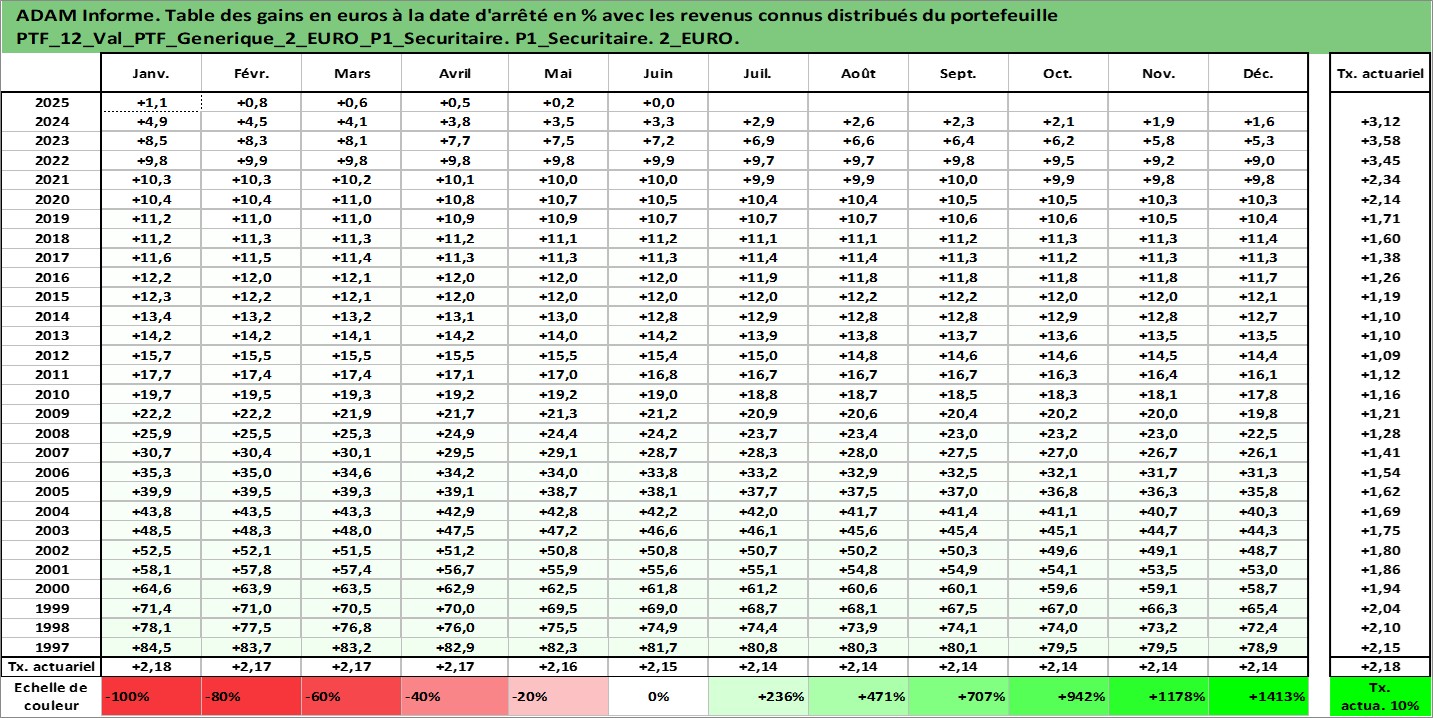 ADAM Informe. Table des gains en euros à la date d'arrêté en % avec les revenus connus distribués du portefeuille PTF_12_Val_PTF_Generique_2_EURO_P1_Securitaire. P1_Securitaire. 2_EURO.

| | Janv. | Févr. | Mars | Avril | Mai | Juin | Juil. | Août | Sept. | Oct. | Nov. | Déc. | Tx. actuariel |
|---|---|---|---|---|---|---|---|---|---|---|---|---|---|
| 2025 | +1,1 | +0,8 | +0,6 | +0,5 | +0,2 | +0,0 | | | | | | | |
| 2024 | +4,9 | +4,5 | +4,1 | +3,8 | +3,5 | +3,3 | +2,9 | +2,6 | +2,3 | +2,1 | +1,9 | +1,6 | +3,12 |
| 2023 | +8,5 | +8,3 | +8,1 | +7,7 | +7,5 | +7,2 | +6,9 | +6,6 | +6,4 | +6,2 | +5,8 | +5,3 | +3,58 |
| 2022 | +9,8 | +9,9 | +9,8 | +9,8 | +9,8 | +9,9 | +9,7 | +9,7 | +9,8 | +9,5 | +9,2 | +9,0 | +3,45 |
| 2021 | +10,3 | +10,3 | +10,2 | +10,1 | +10,0 | +10,0 | +9,9 | +9,9 | +10,0 | +9,9 | +9,8 | +9,8 | +2,34 |
| 2020 | +10,4 | +10,4 | +11,0 | +10,8 | +10,7 | +10,5 | +10,4 | +10,4 | +10,5 | +10,5 | +10,3 | +10,3 | +2,14 |
| 2019 | +11,2 | +11,0 | +11,0 | +10,9 | +10,9 | +10,7 | +10,7 | +10,7 | +10,6 | +10,6 | +10,5 | +10,4 | +1,71 |
| 2018 | +11,2 | +11,3 | +11,3 | +11,2 | +11,1 | +11,2 | +11,1 | +11,1 | +11,2 | +11,3 | +11,3 | +11,4 | +1,60 |
| 2017 | +11,6 | +11,5 | +11,4 | +11,3 | +11,3 | +11,3 | +11,4 | +11,4 | +11,3 | +11,2 | +11,3 | +11,3 | +1,38 |
| 2016 | +12,2 | +12,0 | +12,1 | +12,0 | +12,0 | +12,0 | +11,9 | +11,8 | +11,8 | +11,8 | +11,8 | +11,7 | +1,26 |
| 2015 | +12,3 | +12,2 | +12,1 | +12,0 | +12,0 | +12,0 | +12,0 | +12,2 | +12,2 | +12,0 | +12,0 | +12,1 | +1,19 |
| 2014 | +13,4 | +13,2 | +13,2 | +13,1 | +13,0 | +12,8 | +12,9 | +12,8 | +12,8 | +12,9 | +12,8 | +12,7 | +1,10 |
| 2013 | +14,2 | +14,2 | +14,1 | +14,2 | +14,0 | +14,2 | +13,9 | +13,8 | +13,7 | +13,6 | +13,5 | +13,5 | +1,10 |
| 2012 | +15,7 | +15,5 | +15,5 | +15,5 | +15,5 | +15,4 | +15,0 | +14,8 | +14,6 | +14,6 | +14,5 | +14,4 | +1,09 |
| 2011 | +17,7 | +17,4 | +17,4 | +17,1 | +17,0 | +16,8 | +16,7 | +16,7 | +16,7 | +16,3 | +16,4 | +16,1 | +1,12 |
| 2010 | +19,7 | +19,5 | +19,3 | +19,2 | +19,2 | +19,0 | +18,8 | +18,7 | +18,5 | +18,3 | +18,1 | +17,8 | +1,16 |
| 2009 | +22,2 | +22,2 | +21,9 | +21,7 | +21,3 | +21,2 | +20,9 | +20,6 | +20,4 | +20,2 | +20,0 | +19,8 | +1,21 |
| 2008 | +25,9 | +25,5 | +25,3 | +24,9 | +24,4 | +24,2 | +23,7 | +23,4 | +23,0 | +23,2 | +23,0 | +22,5 | +1,28 |
| 2007 | +30,7 | +30,4 | +30,1 | +29,5 | +29,1 | +28,7 | +28,3 | +28,0 | +27,5 | +27,0 | +26,7 | +26,1 | +1,41 |
| 2006 | +35,3 | +35,0 | +34,6 | +34,2 | +34,0 | +33,8 | +33,2 | +32,9 | +32,5 | +32,1 | +31,7 | +31,3 | +1,54 |
| 2005 | +39,9 | +39,5 | +39,3 | +39,1 | +38,7 | +38,1 | +37,7 | +37,5 | +37,0 | +36,8 | +36,3 | +35,8 | +1,62 |
| 2004 | +43,8 | +43,5 | +43,3 | +42,9 | +42,8 | +42,2 | +42,0 | +41,7 | +41,4 | +41,1 | +40,7 | +40,3 | +1,69 |
| 2003 | +48,5 | +48,3 | +48,0 | +47,5 | +47,2 | +46,6 | +46,1 | +45,6 | +45,4 | +45,1 | +44,7 | +44,3 | +1,75 |
| 2002 | +52,5 | +52,1 | +51,5 | +51,2 | +50,8 | +50,8 | +50,7 | +50,2 | +50,3 | +49,6 | +49,1 | +48,7 | +1,80 |
| 2001 | +58,1 | +57,8 | +57,4 | +56,7 | +55,9 | +55,6 | +55,1 | +54,8 | +54,9 | +54,1 | +53,5 | +53,0 | +1,86 |
| 2000 | +64,6 | +63,9 | +63,5 | +62,9 | +62,5 | +61,8 | +61,2 | +60,6 | +60,1 | +59,6 | +59,1 | +58,7 | +1,94 |
| 1999 | +71,4 | +71,0 | +70,5 | +70,0 | +69,5 | +69,0 | +68,7 | +68,1 | +67,5 | +67,0 | +66,3 | +65,4 | +2,04 |
| 1998 | +78,1 | +77,5 | +76,8 | +76,0 | +75,5 | +74,9 | +74,4 | +73,9 | +74,1 | +74,0 | +73,2 | +72,4 | +2,10 |
| 1997 | +84,5 | +83,7 | +83,2 | +82,9 | +82,3 | +81,7 | +80,8 | +80,3 | +80,1 | +79,5 | +79,5 | +78,9 | +2,15 |
| Tx. actuariel | +2,18 | +2,17 | +2,17 | +2,17 | +2,16 | +2,15 | +2,14 | +2,14 | +2,14 | +2,14 | +2,14 | +2,14 | +2,18 |
| Echelle de couleur | -100% | -80% | -60% | -40% | -20% | 0% | +236% | +471% | +707% | +942% | +1178% | +1413% | Tx. actua. 10% |